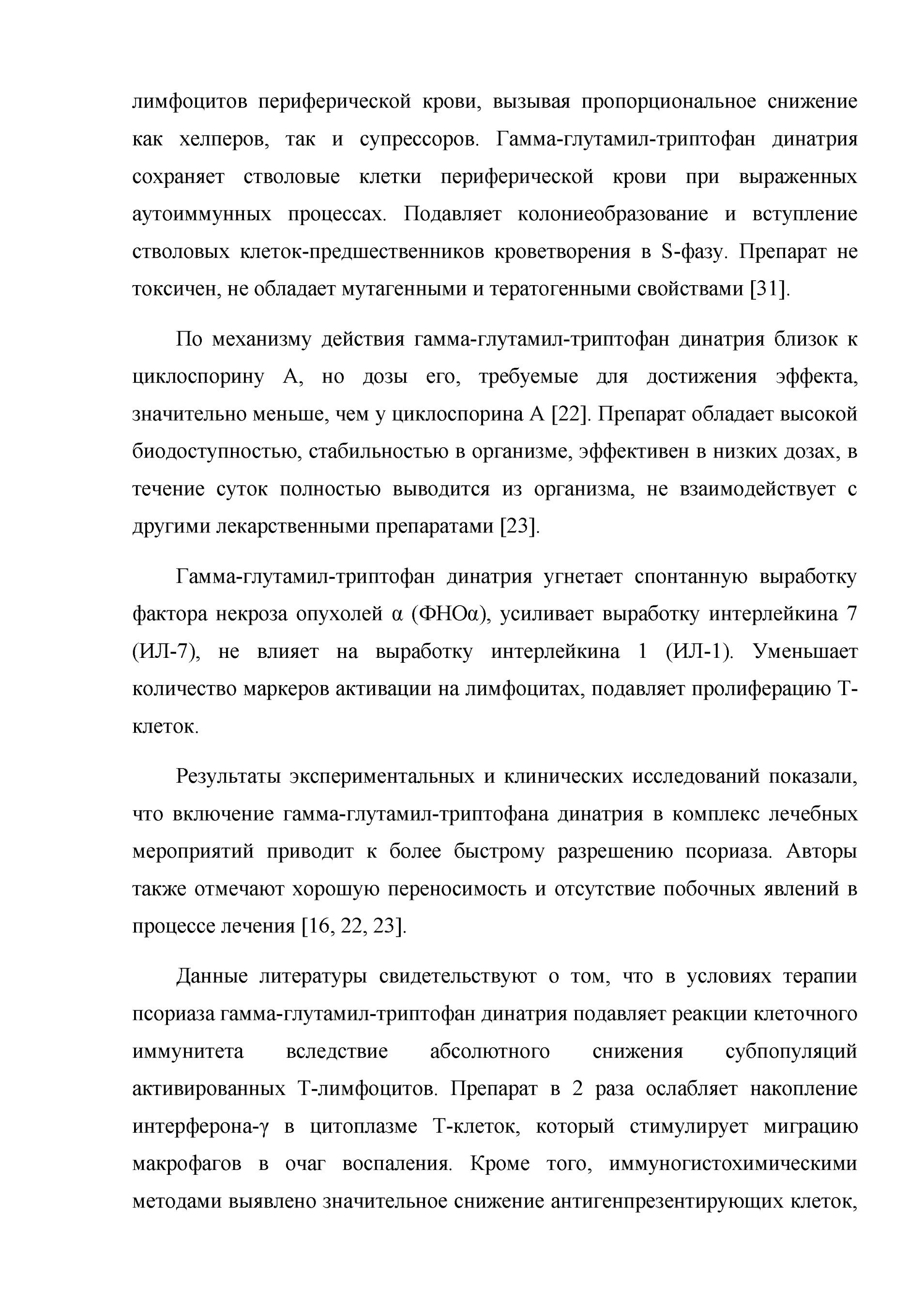 лимфоцитов периферической крови, вызывая пропорциональное снижение как хелперов, так и супрессоров. Гамма-глутамил-триптофан динатрия сохраняет стволовые клетки периферической крови при выраженных аутоиммунных процессах. Подавляет колониеобразование и вступление стволовых клеток-предшественников кроветворения в S-фазу. Препарат не токсичен, не обладает мутагенными и тератогенными свойствами [31].

По механизму действия гамма-глутамил-триптофан динатрия близок к циклоспорину А, но дозы его, требуемые для достижения эффекта, значительно меньше, чем у циклоспорина А [22]. Препарат обладает высокой биодоступностью, стабильностью в организме, эффективен в низких дозах, в течение суток полностью выводится из организма, не взаимодействует с другими лекарственными препаратами [23].

Гамма-глутамил-триптофан динатрия угнетает спонтанную выработку фактора некроза опухолей α (ФНОα), усиливает выработку интерлейкина 7 (ИЛ-7), не влияет на выработку интерлейкина 1 (ИЛ-1). Уменьшает количество маркеров активации на лимфоцитах, подавляет пролиферацию Т-клеток.

Результаты экспериментальных и клинических исследований показали, что включение гамма-глутамил-триптофана динатрия в комплекс лечебных мероприятий приводит к более быстрому разрешению псориаза. Авторы также отмечают хорошую переносимость и отсутствие побочных явлений в процессе лечения [16, 22, 23].

Данные литературы свидетельствуют о том, что в условиях терапии псориаза гамма-глутамил-триптофан динатрия подавляет реакции клеточного иммунитета вследствие абсолютного снижения субпопуляций активированных Т-лимфоцитов. Препарат в 2 раза ослабляет накопление интерферона-γ в цитоплазме Т-клеток, который стимулирует миграцию макрофагов в очаг воспаления. Кроме того, иммуногистохимическими методами выявлено значительное снижение антигенпрезентирующих клеток,